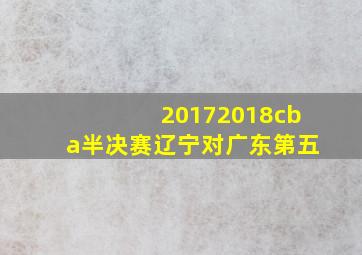 20172018cba半决赛辽宁对广东第五